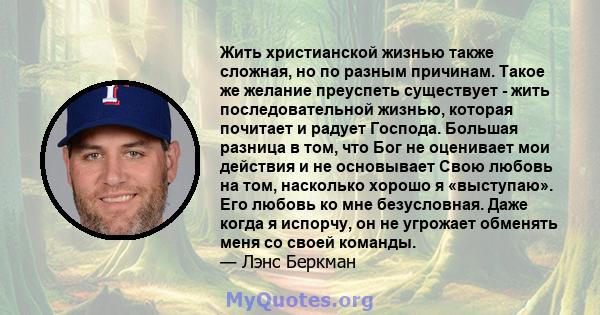 Жить христианской жизнью также сложная, но по разным причинам. Такое же желание преуспеть существует - жить последовательной жизнью, которая почитает и радует Господа. Большая разница в том, что Бог не оценивает мои действия и не основывает Свою любовь на том, насколько хорошо я «выступаю». Его любовь ко мне безусловная. Даже когда я испорчу, он не угрожает обменять меня со своей команды.
— Лэнс Беркман

MyQuotes.org